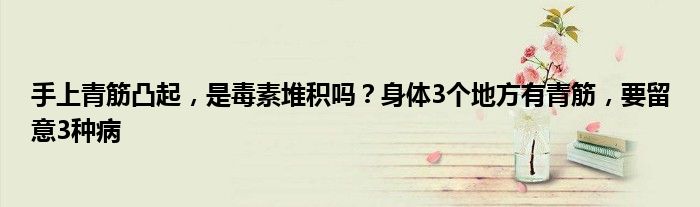 手上青筋凸起，是毒素堆积吗？身体3个地方有青筋，要留意3种病